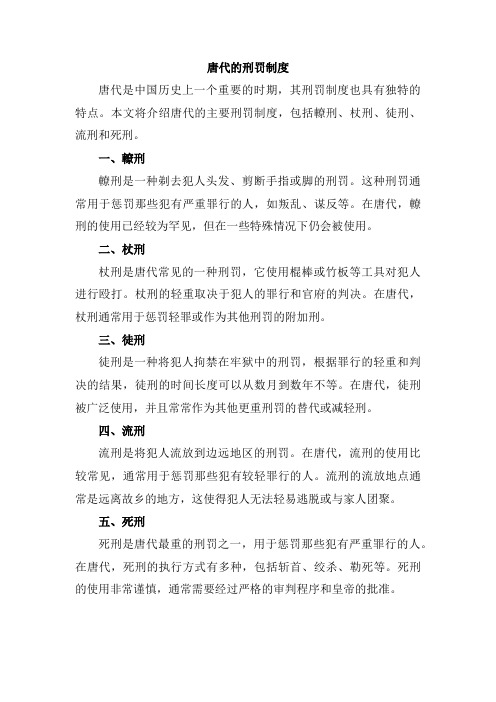 唐代的刑罚制度

唐代是中国历史上一个重要的时期，其刑罚制度也具有独特的特点。本文将介绍唐代的主要刑罚制度，包括鞭刑、杖刑、徒刑、流刑和死刑。

一、鞭刑

鞭刑是一种剃去犯人头发、剪断手指或脚的刑罚。这种刑罚通常用于惩罚那些犯有严重罪行的人，如叛乱、谋反等。在唐代，鞭刑的使用已经较为罕见，但在一些特殊情况下仍会被使用。

二、杖刑

杖刑是唐代常见的一种刑罚，它使用棍棒或竹板等工具对犯人进行殴打。杖刑的轻重取决于犯人的罪行和官府的判决。在唐代，杖刑通常用于惩罚轻罪或作为其他刑罚的附加刑。

三、徒刑

徒刑是一种将犯人拘禁在牢狱中的刑罚，根据罪行的轻重和判决的结果，徒刑的时间长度可以从数月到数年不等。在唐代，徒刑被广泛使用，并且常常作为其他更重刑罚的替代或减轻刑。

四、流刑

流刑是将犯人流放到边远地区的刑罚。在唐代，流刑的使用比较常见，通常用于惩罚那些犯有较轻罪行的人。流刑的流放地点通常是远离故乡的地方，这使得犯人无法轻易逃脱或与家人团聚。

五、死刑

死刑是唐代最重的刑罚之一，用于惩罚那些犯有严重罪行的人。在唐代，死刑的执行方式有多种，包括斩首、绞杀、勒死等。死刑的使用非常谨慎，通常需要经过严格的审判程序和皇帝的批准。